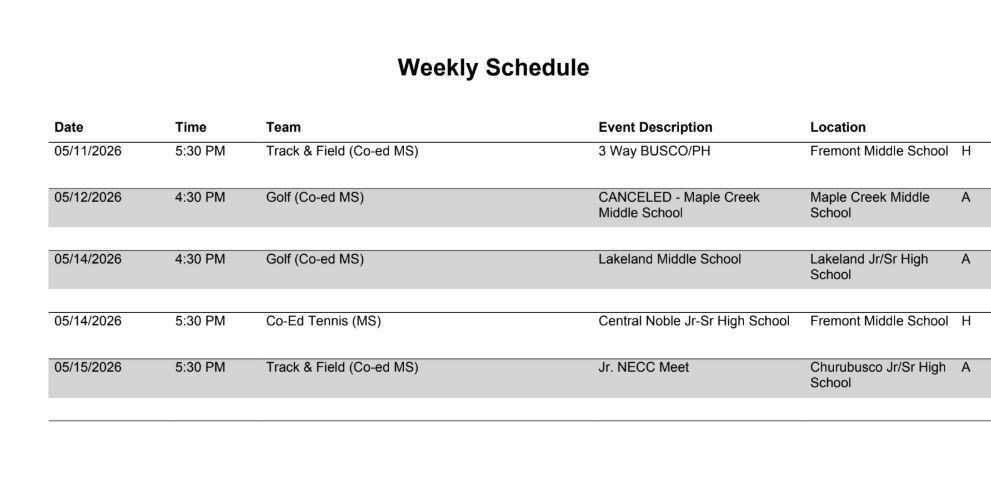 Weekly Schedule

| Date | Time | Team | Event Description | Location | |
|---|---|---|---|---|---|
| 05/11/2026 | 5:30 PM | Track & Field (Co-ed MS) | 3 Way BUSCO/PH | Fremont Middle School | H |
| 05/12/2026 | 4:30 PM | Golf (Co-ed MS) | CANCELED - Maple Creek Middle School | Maple Creek Middle School | A |
| 05/14/2026 | 4:30 PM | Golf (Co-ed MS) | Lakeland Middle School | Lakeland Jr/Sr High School | A |
| 05/14/2026 | 5:30 PM | Co-Ed Tennis (MS) | Central Noble Jr-Sr High School | Fremont Middle School | H |
| 05/15/2026 | 5:30 PM | Track & Field (Co-ed MS) | Jr. NECC Meet | Churubusco Jr/Sr High School | A |